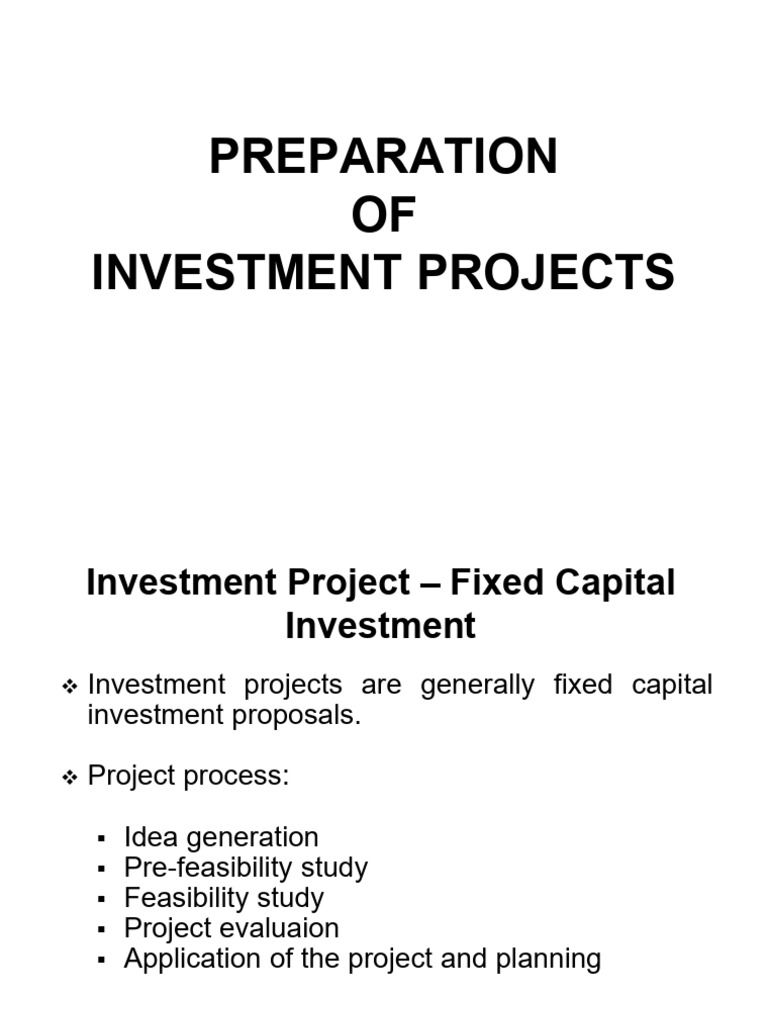 PREPARATION
OF
INVESTMENT PROJECTS

Investment Project – Fixed Capital Investment

❖ Investment projects are generally fixed capital investment proposals.

❖ Project process:

▪ Idea generation
▪ Pre-feasibility study
▪ Feasibility study
▪ Project evaluaion
▪ Application of the project and planning